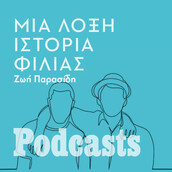 ΜΙΑ ΛΟΞΗ ΙΣΤΟΡΙΑ ΦΙΛΙΑΣ
Ζωή Παρασίδη

Podcasts